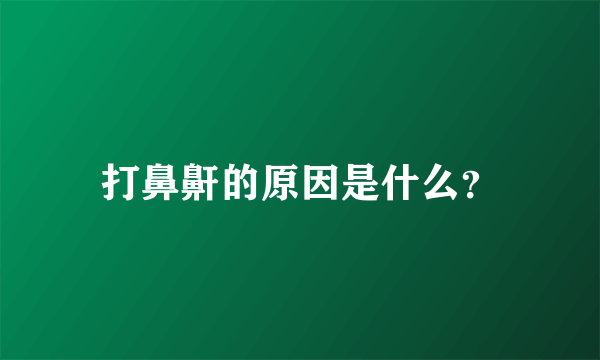 打鼻鼾的原因是什么?